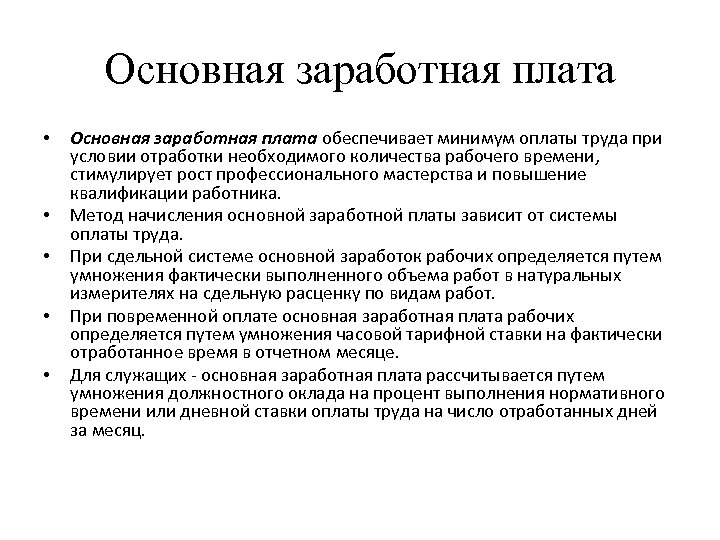 Основная заработная плата

• Основная заработная плата обеспечивает минимум оплаты труда при условии отработки необходимого количества рабочего времени, стимулирует рост профессионального мастерства и повышение квалификации работника.

• Метод начисления основной заработной платы зависит от системы оплаты труда.

• При сдельной системе основной заработок рабочих определяется путем умножения фактически выполненного объема работ в натуральных измерителях на сдельную расценку по видам работ.

• При повременной оплате основная заработная плата рабочих определяется путем умножения часовой тарифной ставки на фактически отработанное время в отчетном месяце.

• Для служащих - основная заработная плата рассчитывается путем умножения должностного оклада на процент выполнения нормативного времени или дневной ставки оплаты труда на число отработанных дней за месяц.